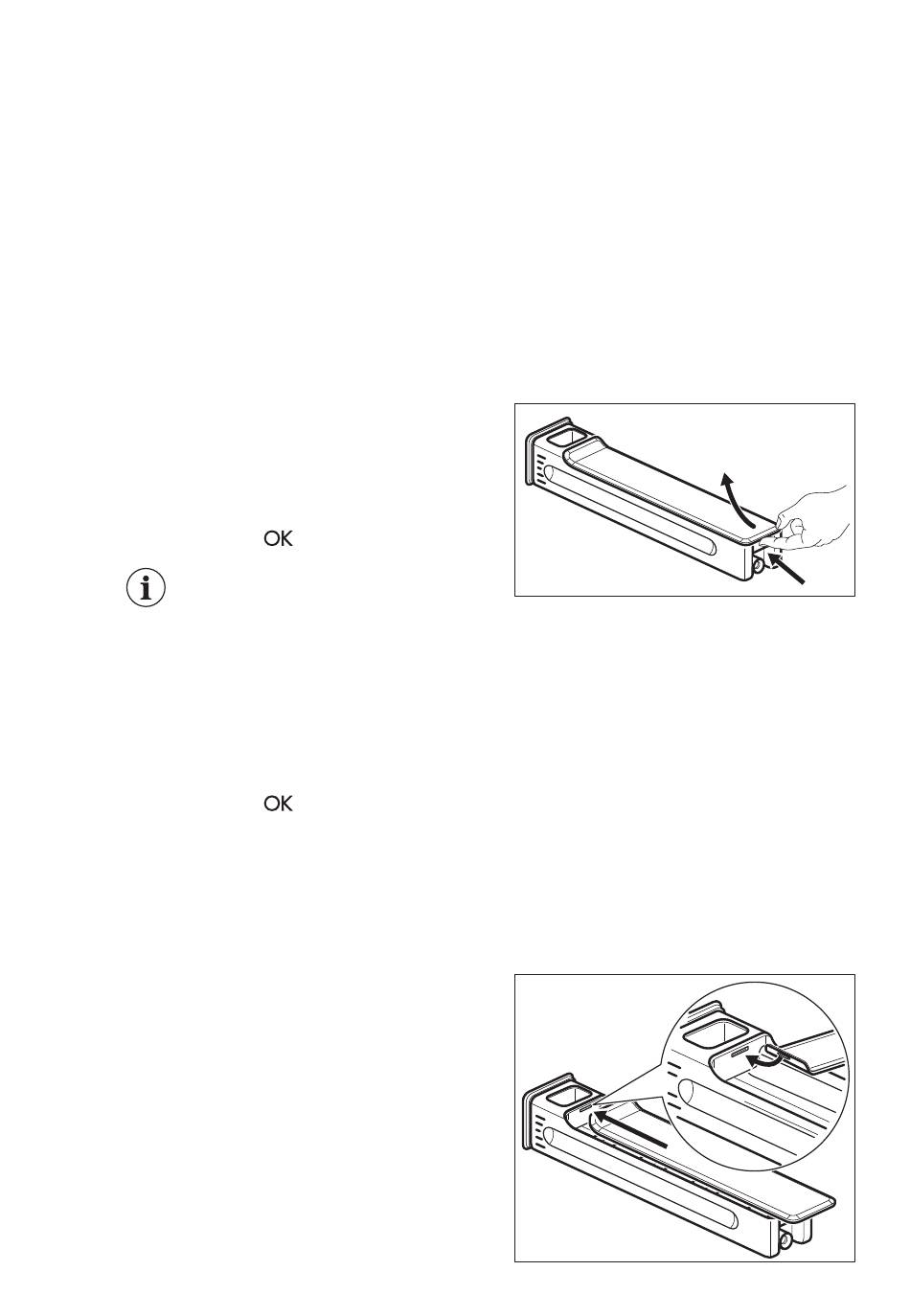 OK

OK